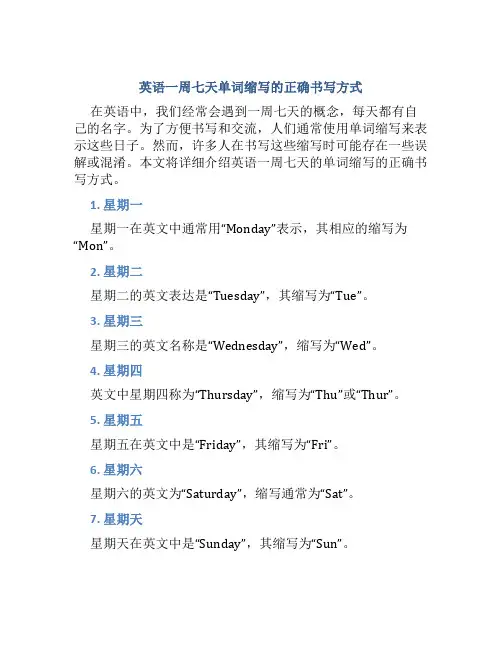 英语一周七天单词缩写的正确书写方式

在英语中，我们经常会遇到一周七天的概念，每天都有自己的名字。为了方便书写和交流，人们通常使用单词缩写来表示这些日子。然而，许多人在书写这些缩写时可能存在一些误解或混淆。本文将详细介绍英语一周七天的单词缩写的正确书写方式。

1. 星期一

星期一在英文中通常用“Monday”表示，其相应的缩写为“Mon”。

2. 星期二

星期二的英文表达是“Tuesday”，其缩写为“Tue”。

3. 星期三

星期三的英文名称是“Wednesday”，缩写为“Wed”。

4. 星期四

英文中星期四称为“Thursday”，缩写为“Thu”或“Thur”。

5. 星期五

星期五在英文中是“Friday”，其缩写为“Fri”。

6. 星期六

星期六的英文为“Saturday”，缩写通常为“Sat”。

7. 星期天

星期天在英文中是“Sunday”，其缩写为“Sun”。